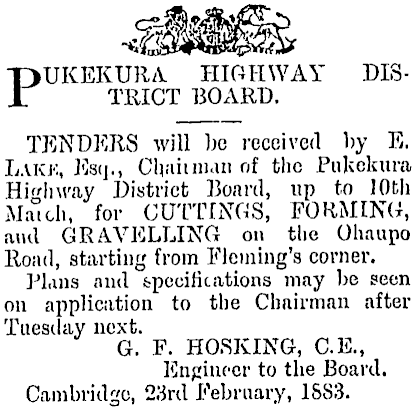 PUKEKURA HIGHWAY DISTRICT BOARD.

TENDERS will be received by E. LAKE, Esq., Chairman of the Pukekura Highway District Board, up to 10th March, for CUTTINGS, FORMING, and GRAVELLING on the Ohaupo Road, starting from Fleming's corner.

Plans and specifications may be seen on application to the Chairman after Tuesday next.

G. F. HOSKING, C.E.,
Engineer to the Board.

Cambridge, 23rd February, 1883.